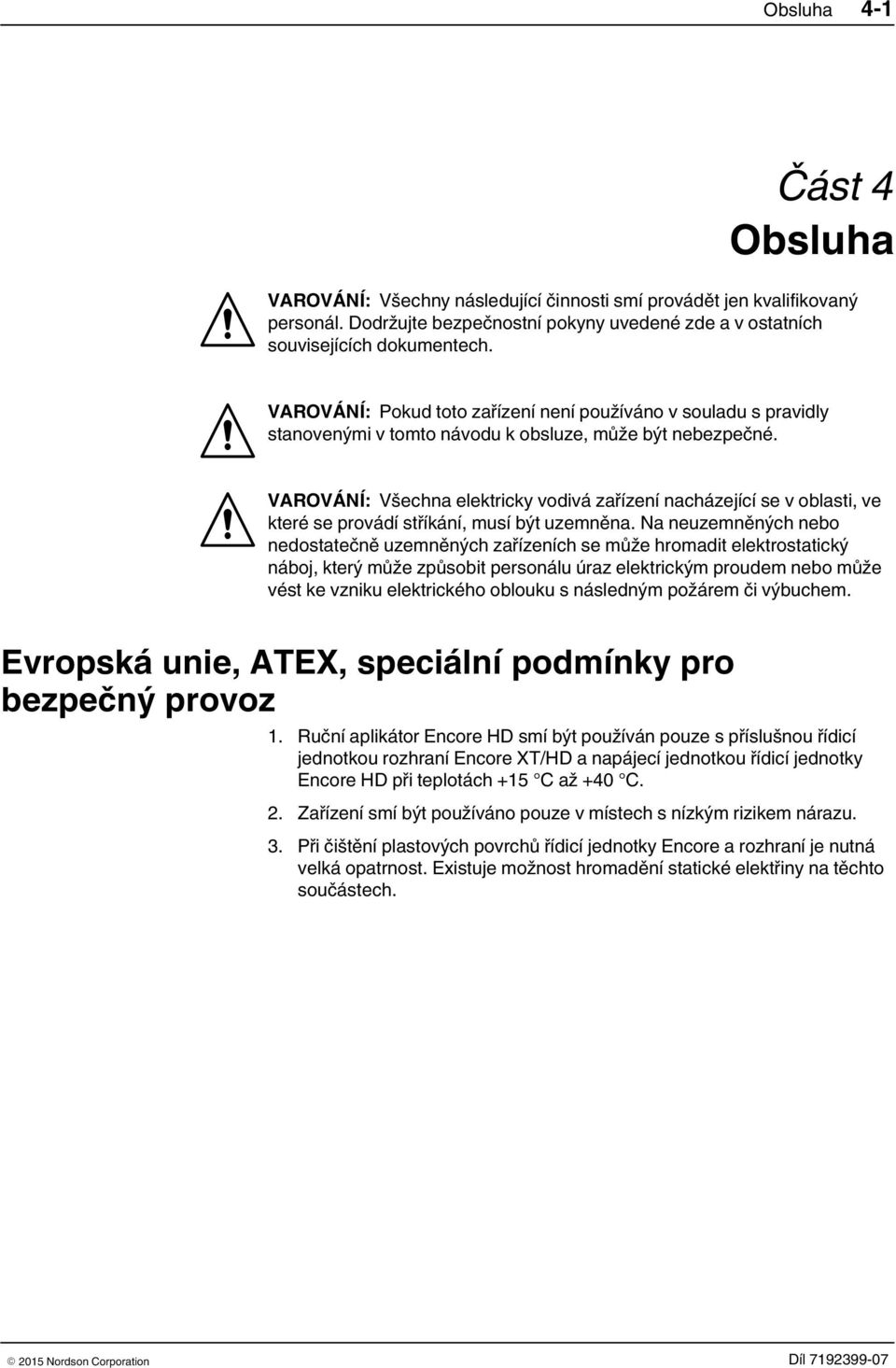 Obsluha 4-1

Část 4
Obsluha

VAROVÁNÍ: Všechny následující činnosti smí provádět jen kvalifikovaný personál. Dodržujte bezpečnostní pokyny uvedené zde a v ostatních souvisejících dokumentech.

VAROVÁNÍ: Pokud toto zařízení není používáno v souladu s pravidly stanovenými v tomto návodu k obsluze, může být nebezpečné.

VAROVÁNÍ: Všechna elektricky vodivá zařízení nacházející se v oblasti, ve které se provádí stříkání, musí být uzemněna. Na neuzemněných nebo nedostatečně uzemněných zařízeních se může hromadit elektrostatický náboj, který může způsobit personálu úraz elektrickým proudem nebo může vést ke vzniku elektrického oblouku s následným požárem či výbuchem.

Evropská unie, ATEX, speciální podmínky pro bezpečný provoz

1. Ruční aplikátor Encore HD smí být používán pouze s příslušnou řídicí jednotkou rozhraní Encore XT/HD a napájecí jednotkou řídicí jednotky Encore HD při teplotách +15 °C až +40 °C.

2. Zařízení smí být používáno pouze v místech s nízkým rizikem nárazu.

3. Při čištění plastových povrchů řídicí jednotky Encore a rozhraní je nutná velká opatrnost. Existuje možnost hromadění statické elektřiny na těchto součástech.

© 2015 Nordson Corporation

Díl 7192399-07